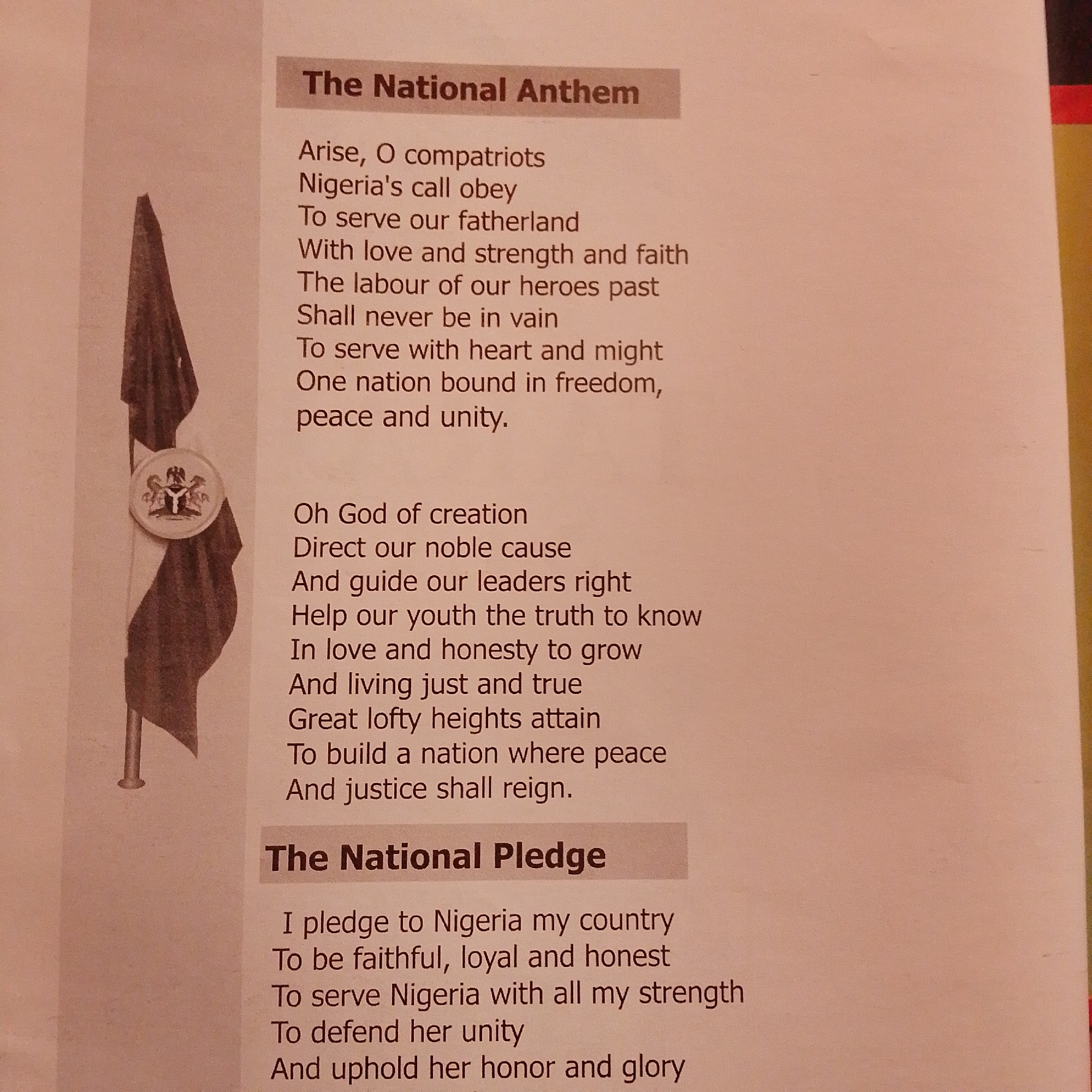 The National Anthem

Arise, O compatriots
Nigeria's call obey
To serve our fatherland
With love and strength and faith
The labour of our heroes past
Shall never be in vain
To serve with heart and might
One nation bound in freedom,
peace and unity.

Oh God of creation
Direct our noble cause
And guide our leaders right
Help our youth the truth to know
In love and honesty to grow
And living just and true
Great lofty heights attain
To build a nation where peace
And justice shall reign.

The National Pledge

I pledge to Nigeria my country
To be faithful, loyal and honest
To serve Nigeria with all my strength
To defend her unity
And uphold her honor and glory